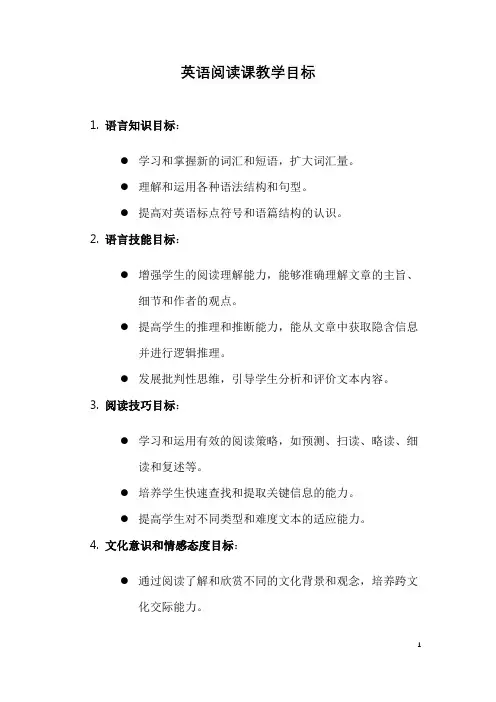 英语阅读课教学目标

1. 语言知识目标：

● 学习和掌握新的词汇和短语，扩大词汇量。

● 理解和运用各种语法结构和句型。

● 提高对英语标点符号和语篇结构的认识。

2. 语言技能目标：

● 增强学生的阅读理解能力，能够准确理解文章的主旨、细节和作者的观点。

● 提高学生的推理和推断能力，能从文章中获取隐含信息并进行逻辑推理。

● 发展批判性思维，引导学生分析和评价文本内容。

3. 阅读技巧目标：

● 学习和运用有效的阅读策略，如预测、扫读、略读、细读和复述等。

● 培养学生快速查找和提取关键信息的能力。

● 提高学生对不同类型和难度文本的适应能力。

4. 文化意识和情感态度目标：

● 通过阅读了解和欣赏不同的文化背景和观念，培养跨文化交际能力。

1